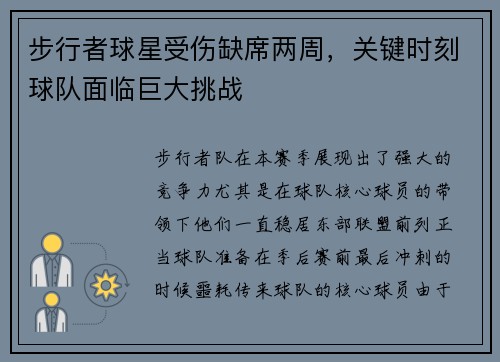 步行者球星受伤缺席两周，关键时刻球队面临巨大挑战

步行者队在本赛季展现出了强大的竞争力尤其是在球队核心球员的带领下他们一直稳居东部联盟前列正当球队准备在季后赛前最后冲刺的时候噩耗传来球队的核心球员由于